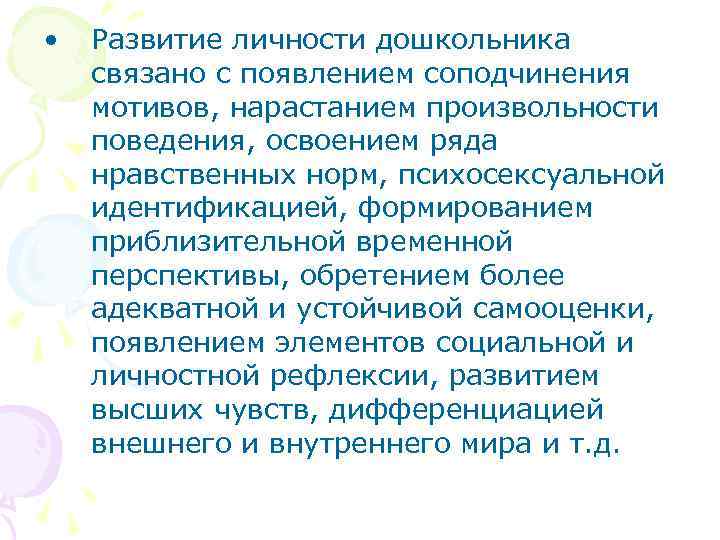 • Развитие личности дошкольника связано с появлением соподчинения мотивов, нарастанием произвольности поведения, освоением ряда нравственных норм, психосексуальной идентификацией, формированием приблизительной временной перспективы, обретением более адекватной и устойчивой самооценки, появлением элементов социальной и личностной рефлексии, развитием высших чувств, дифференциацией внешнего и внутреннего мира и т.д.